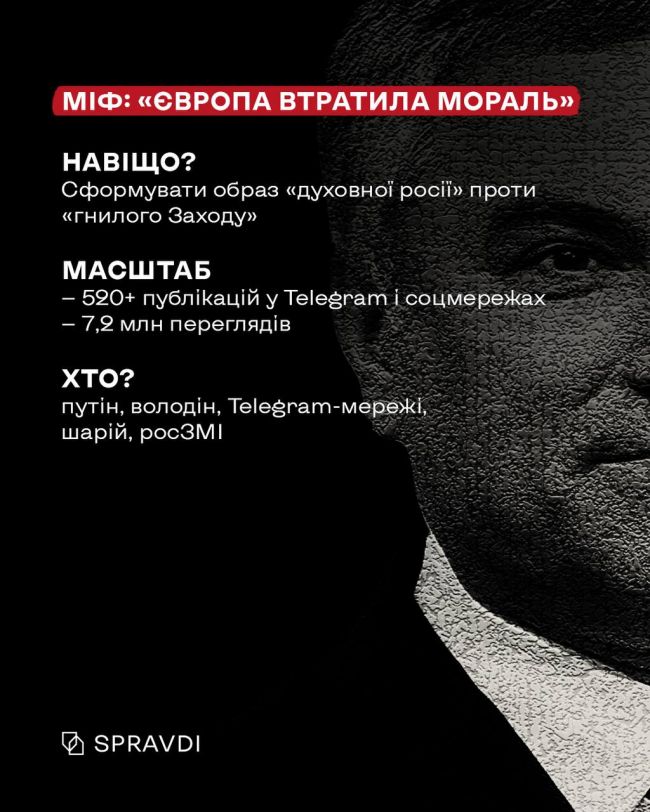 МІФ: «ЄВРОПА ВТРАТИЛА МОРАЛЬ»

НАВІЩО?
Сформувати образ «духовної росії» проти «гнилого Заходу»

МАСШТАБ
– 520+ публікацій у Telegram і соцмережах
– 7,2 млн переглядів

ХТО?
путін, володін, Telegram-мережі, шарій, росЗМІ

SPRAVDI